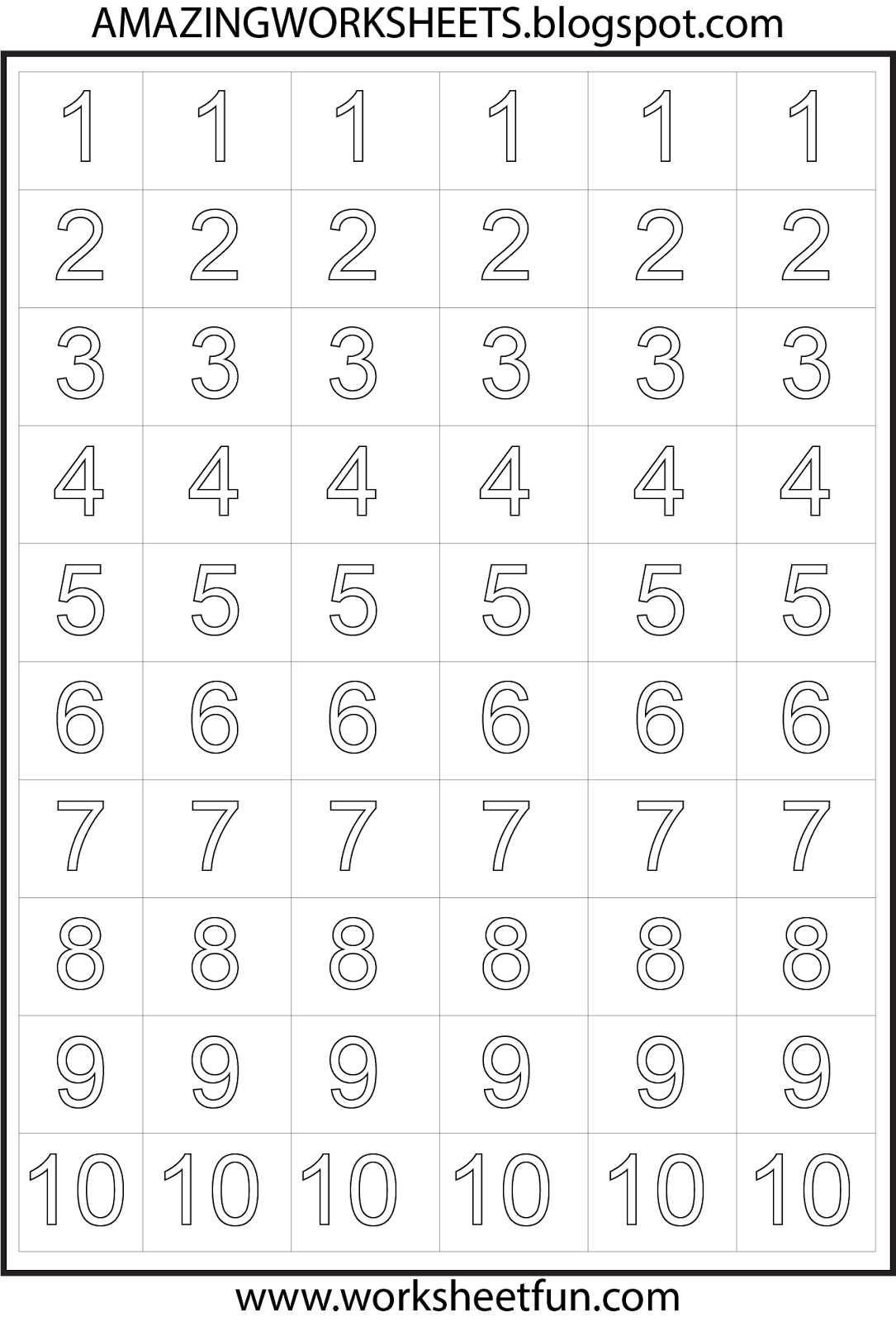 AMAZINGWORKSHEETS.blogspot.com

| 1 | 1 | 1 | 1 | 1 | 1 |
|---|---|---|---|---|---|
| 2 | 2 | 2 | 2 | 2 | 2 |
| 3 | 3 | 3 | 3 | 3 | 3 |
| 4 | 4 | 4 | 4 | 4 | 4 |
| 5 | 5 | 5 | 5 | 5 | 5 |
| 6 | 6 | 6 | 6 | 6 | 6 |
| 7 | 7 | 7 | 7 | 7 | 7 |
| 8 | 8 | 8 | 8 | 8 | 8 |
| 9 | 9 | 9 | 9 | 9 | 9 |
| 10 | 10 | 10 | 10 | 10 | 10 |

www.worksheetfun.com